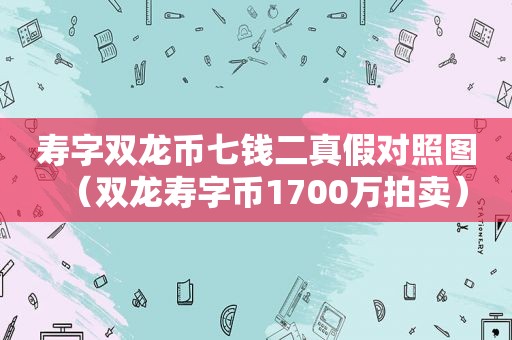 寿字双龙币七钱二真假对照图（双龙寿字币1700万拍卖）

STATIONERY